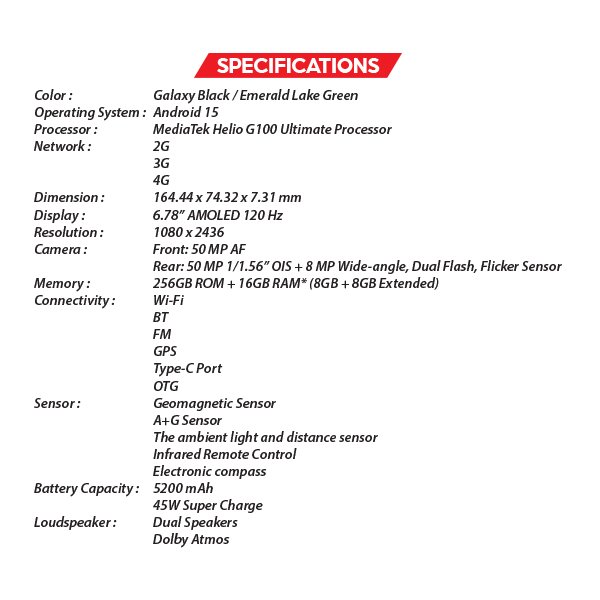 SPECIFICATIONS

Color : Galaxy Black / Emerald Lake Green
Operating System : Android 15
Processor : MediaTek Helio G100 Ultimate Processor
Network : 2G
3G
4G
Dimension : 164.44 x 74.32 x 7.31 mm
Display : 6.78" AMOLED 120 Hz
Resolution : 1080 x 2436
Camera : Front: 50 MP AF
Rear: 50 MP 1/1.56" OIS + 8 MP Wide-angle, Dual Flash, Flicker Sensor
Memory : 256GB ROM + 16GB RAM* (8GB + 8GB Extended)
Connectivity : Wi-Fi
BT
FM
GPS
Type-C Port
OTG
Sensor : Geomagnetic Sensor
A+G Sensor
The ambient light and distance sensor
Infrared Remote Control
Electronic compass
Battery Capacity : 5200 mAh
45W Super Charge
Loudspeaker : Dual Speakers
Dolby Atmos